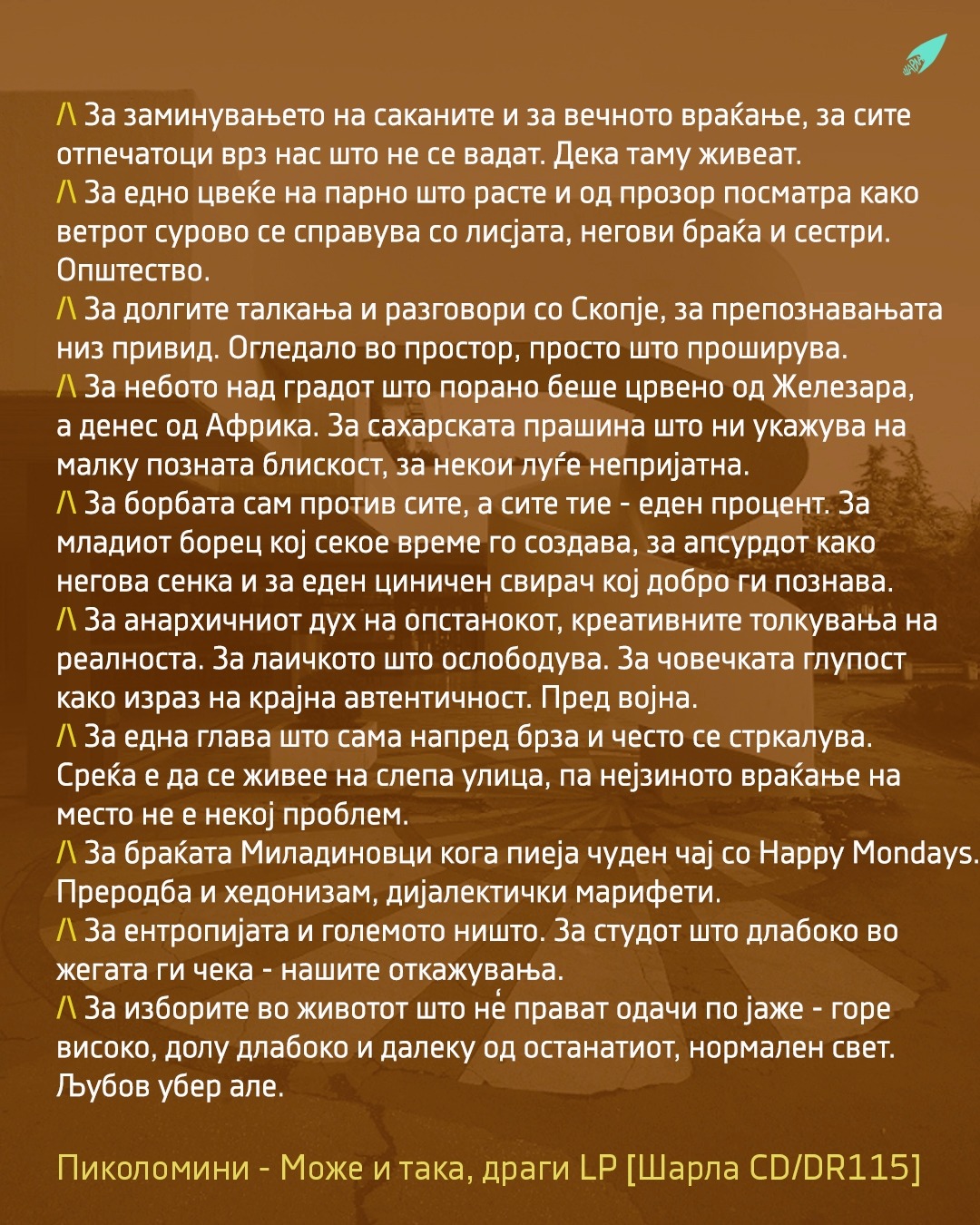 /\ За заминувањето на саканите и за вечното враќање, за сите отпечатоци врз нас што не се вадат. Дека таму живеат.
/\ За едно цвеќе на парно што расте и од прозор посматра како ветрот сурово се справува со лисјата, негови браќа и сестри. Општество.
/\ За долгите талкања и разговори со Скопје, за препознавањата низ привид. Огледало во простор, просто што проширува.
/\ За небото над градот што порано беше црвено од Железара, а денес од Африка. За сахарската прашина што ни укажува на малку позната блискост, за некои луѓе непријатна.
/\ За борбата сам против сите, а сите тие - еден процент. За младиот борец кој секое време го создава, за апсурдот како негова сенка и за еден циничен свирач кој добро ги познава.
/\ За анархичниот дух на опстанокот, креативните толкувања на реалноста. За лаичкото што ослободува. За човечката глупост како израз на крајна автентичност. Пред војна.
/\ За една глава што сама напред брза и често се стркалува. Среќа е да се живее на слепа улица, па нејзиното враќање на место не е некој проблем.
/\ За браќата Миладиновци кога пиеја чуден чај со Happy Mondays. Преродба и хедонизам, дијалектички марифети.
/\ За ентропијата и големото ништо. За студот што длабоко во жегата ги чека - нашите откажувања.
/\ За изборите во животот што нѐ прават одачи по јаже - горе високо, долу длабоко и далеку од останатиот, нормален свет. Љубов убер але.

Пиколомини - Може и така, драги LP [Шарла CD/DR115]